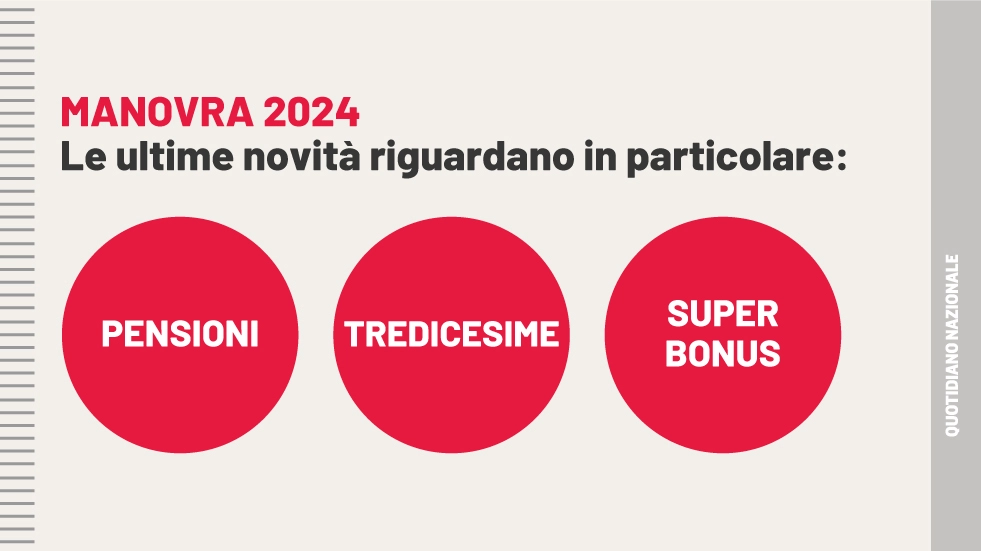 MANOVRA 2024
Le ultime novità riguardano in particolare:

PENSIONI

TREDICESIME

SUPER BONUS

QUOTIDIANO NAZIONALE